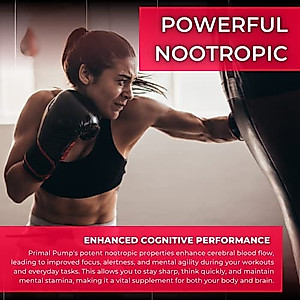 POWERFUL NOOTROPIC

ENHANCED COGNITIVE PERFORMANCE

Primal Pump's potent nootropic properties enhance cerebral blood flow, leading to improved focus, alertness, and mental agility during your workouts and everyday tasks. This allows you to stay sharp, think quickly, and maintain mental stamina, making it a vital supplement for both your body and brain.